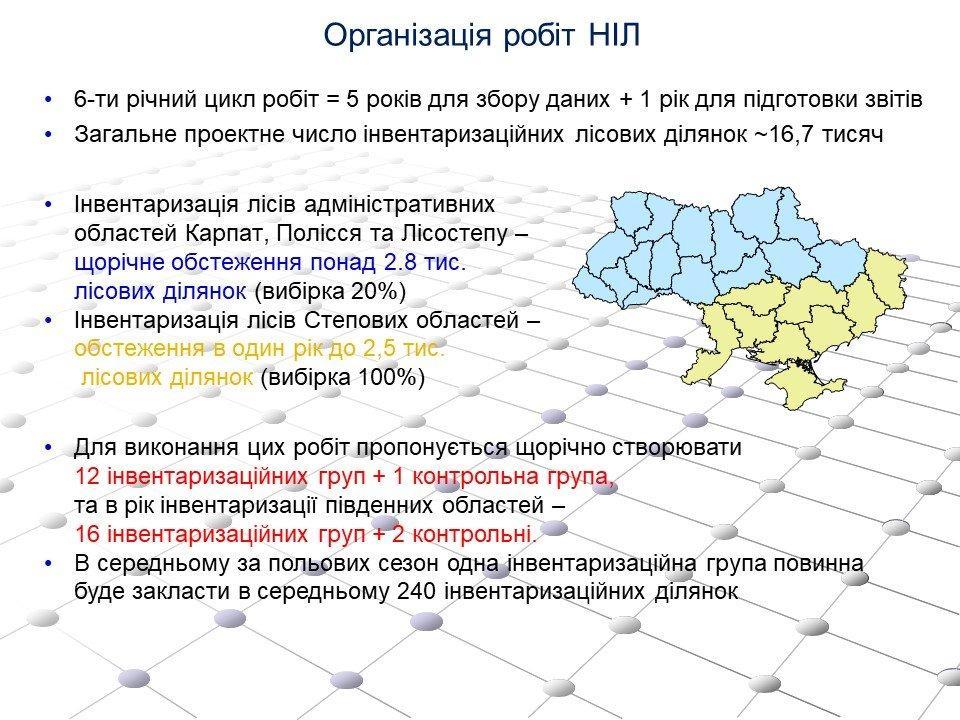 Організація робіт НІЛ

• 6-ти річний цикл робіт = 5 років для збору даних + 1 рік для підготовки звітів
• Загальне проектне число інвентаризаційних лісових ділянок ~16,7 тисяч

• Інвентаризація лісів адміністративних областей Карпат, Полісся та Лісостепу – щорічне обстеження понад 2.8 тис. лісових ділянок (вибірка 20%)
• Інвентаризація лісів Степових областей – обстеження в один рік до 2,5 тис. лісових ділянок (вибірка 100%)

• Для виконання цих робіт пропонується щорічно створювати 12 інвентаризаційних груп + 1 контрольна група, та в рік інвентаризації південних областей – 16 інвентаризаційних груп + 2 контрольні.
• В середньому за польових сезон одна інвентаризаційна група повинна буде закласти в середньому 240 інвентаризаційних ділянок